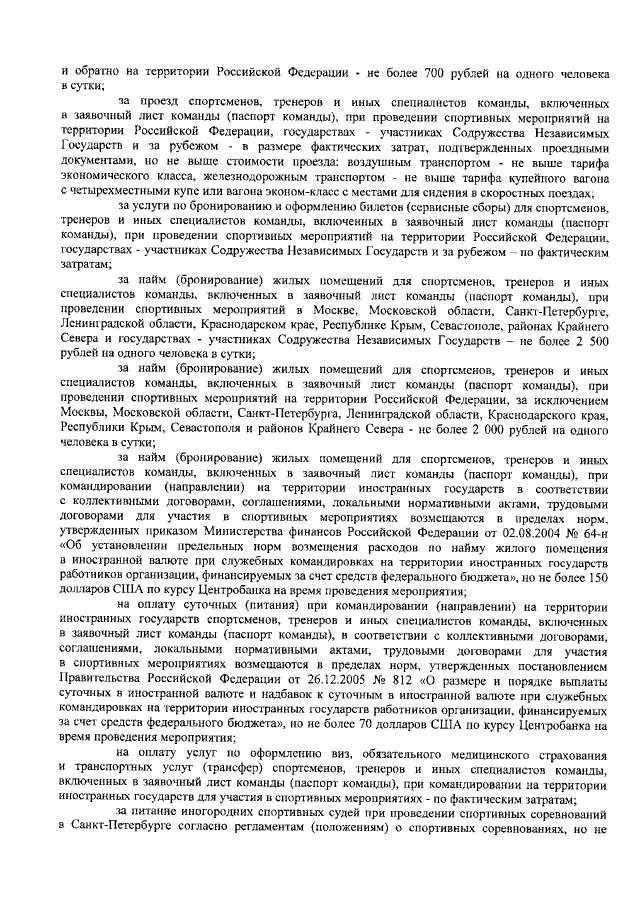 и обратно на территории Российской Федерации - не более 700 рублей на одного человека в сутки;

за проезд спортсменов, тренеров и иных специалистов команды, включенных в заявочный лист команды (паспорт команды), при проведении спортивных мероприятий на территории Российской Федерации, государствах - участниках Содружества Независимых Государств и за рубежом - в размере фактических затрат, подтвержденных проездными документами, но не выше стоимости проезда: воздушным транспортом - не выше тарифа экономического класса, железнодорожным транспортом - не выше тарифа купейного вагона с четырехместными купе или вагона эконом-класс с местами для сидения в скоростных поездах;

за услуги по бронированию и оформлению билетов (сервисные сборы) для спортсменов, тренеров и иных специалистов команды, включенных в заявочный лист команды (паспорт команды), при проведении спортивных мероприятий на территории Российской Федерации, государствах - участниках Содружества Независимых Государств и за рубежом – по фактическим затратам;

за найм (бронирование) жилых помещений для спортсменов, тренеров и иных специалистов команды, включенных в заявочный лист команды (паспорт команды), при проведении спортивных мероприятий в Москве, Московской области, Санкт-Петербурге, Ленинградской области, Краснодарском крае, Республике Крым, Севастополе, районах Крайнего Севера и государствах - участниках Содружества Независимых Государств – не более 2 500 рублей на одного человека в сутки;

за найм (бронирование) жилых помещений для спортсменов, тренеров и иных специалистов команды, включенных в заявочный лист команды (паспорт команды), при проведении спортивных мероприятий на территории Российской Федерации, за исключением Москвы, Московской области, Санкт-Петербурга, Ленинградской области, Краснодарского края, Республики Крым, Севастополя и районов Крайнего Севера - не более 2 000 рублей на одного человека в сутки;

за найм (бронирование) жилых помещений для спортсменов, тренеров и иных специалистов команды, включенных в заявочный лист команды (паспорт команды), при командировании (направлении) на территории иностранных государств в соответствии с коллективными договорами, соглашениями, локальными нормативными актами, трудовыми договорами для участия в спортивных мероприятиях возмещаются в пределах норм, утвержденных приказом Министерства финансов Российской Федерации от 02.08.2004 № 64-н «Об установлении предельных норм возмещения расходов по найму жилого помещения в иностранной валюте при служебных командировках на территории иностранных государств работников организации, финансируемых за счет средств федерального бюджета», но не более 150 долларов США по курсу Центробанка на время проведения мероприятия;

на оплату суточных (питания) при командировании (направлении) на территории иностранных государств спортсменов, тренеров и иных специалистов команды, включенных в заявочный лист команды (паспорт команды), в соответствии с коллективными договорами, соглашениями, локальными нормативными актами, трудовыми договорами для участия в спортивных мероприятиях возмещаются в пределах норм, утвержденных постановлением Правительства Российской Федерации от 26.12.2005 № 812 «О размере и порядке выплаты суточных в иностранной валюте и надбавок к суточным в иностранной валюте при служебных командировках на территории иностранных государств работников организации, финансируемых за счет средств федерального бюджета», но не более 70 долларов США по курсу Центробанка на время проведения мероприятия;

на оплату услуг по оформлению виз, обязательного медицинского страхования и транспортных услуг (трансфер) спортсменов, тренеров и иных специалистов команды, включенных в заявочный лист команды (паспорт команды), при командировании на территории иностранных государств для участия в спортивных мероприятиях - по фактическим затратам;

за питание иногородних спортивных судей при проведении спортивных соревнований в Санкт-Петербурге согласно регламентам (положениям) о спортивных соревнованиях, но не